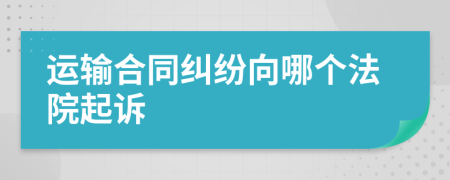 运输合同纠纷向哪个法院起诉